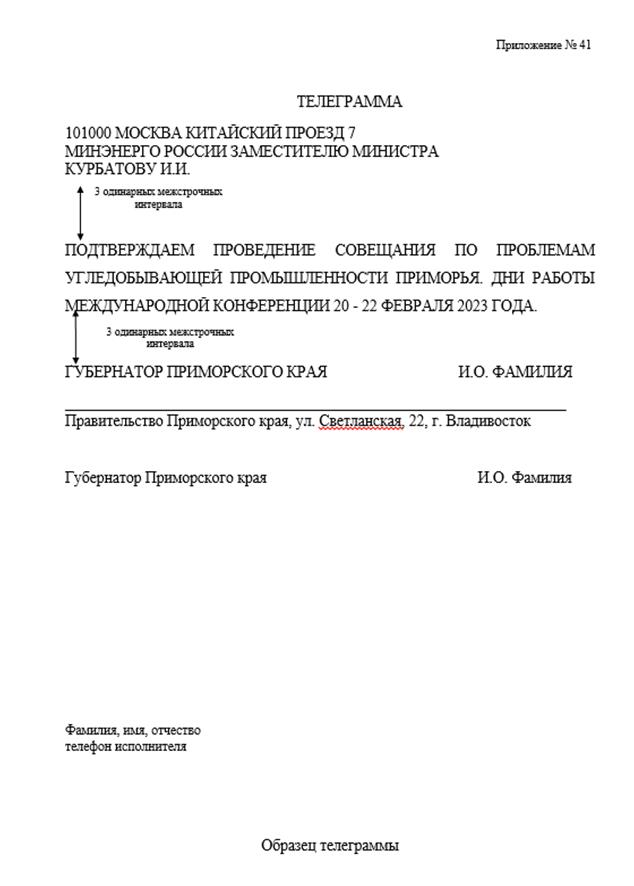 Приложение № 41

ТЕЛЕГРАММА

101000 МОСКВА КИТАЙСКИЙ ПРОЕЗД 7
МИНЭНЕРГО РОССИИ ЗАМЕСТИТЕЛЮ МИНИСТРА
КУРБАТОВУ И.И.

3 одинарных межстрочных интервала

ПОДТВЕРЖДАЕМ ПРОВЕДЕНИЕ СОВЕЩАНИЯ ПО ПРОБЛЕМАМ УГЛЕДОБЫВАЮЩЕЙ ПРОМЫШЛЕННОСТИ ПРИМОРЬЯ. ДНИ РАБОТЫ МЕЖДУНАРОДНОЙ КОНФЕРЕНЦИИ 20 - 22 ФЕВРАЛЯ 2023 ГОДА.

3 одинарных межстрочных интервала

ГУБЕРНАТОР ПРИМОРСКОГО КРАЯ И.О. ФАМИЛИЯ

Правительство Приморского края, ул. Светланская, 22, г. Владивосток

Губернатор Приморского края И.О. Фамилия

Фамилия, имя, отчество
телефон исполнителя

Образец телеграммы